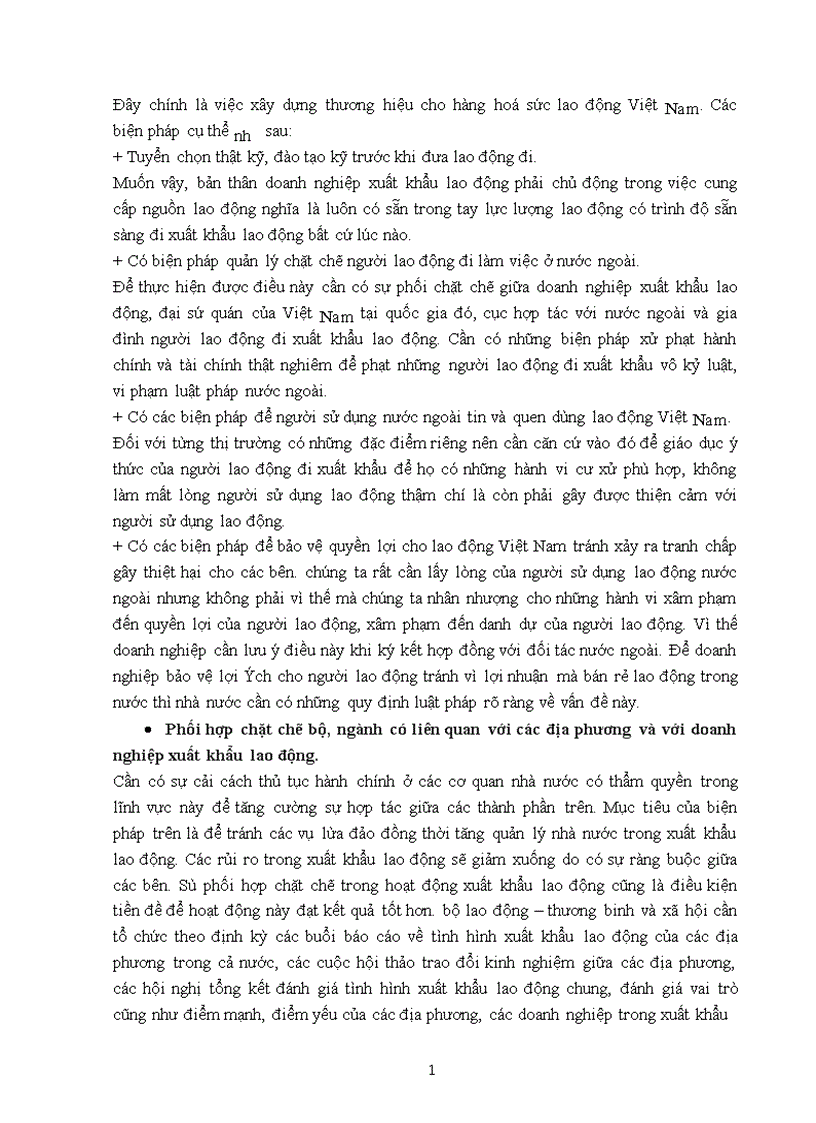 Đây chính là việc xây dựng thương hiệu cho hàng hoá sức lao động Việt Nam. Các biện pháp cụ thể nh sau:
+ Tuyển chọn thật kỹ, đào tạo kỹ trước khi đưa lao động đi.
Muốn vậy, bản thân doanh nghiệp xuất khẩu lao động phải chủ động trong việc cung cấp nguồn lao động nghĩa là luôn có sẵn trong tay lực lượng lao động có trình độ sẵn sàng đi xuất khẩu lao động bất cứ lúc nào.
+ Có biện pháp quản lý chặt chẽ người lao động đi làm việc ở nước ngoài.
Để thực hiện được điều này cần có sự phối chặt chẽ giữa doanh nghiệp xuất khẩu lao động, đại sứ quán của Việt Nam tại quốc gia đó, cục hợp tác với nước ngoài và gia đình người lao động đi xuất khẩu lao động. Cần có những biện pháp xử phạt hành chính và tài chính thật nghiêm để phạt những người lao động đi xuất khẩu vô kỷ luật, vi phạm luật pháp nước ngoài.
+ Có các biện pháp để người sử dụng nước ngoài tin và quen dùng lao động Việt Nam.
Đối với từng thị trường có những đặc điểm riêng nên cần căn cứ vào đó để giáo dục ý thức của người lao động đi xuất khẩu để họ có những hành vi cư xử phù hợp, không làm mất lòng người sử dụng lao động thậm chí là còn phải gây được thiện cảm với người sử dụng lao động.
+ Có các biện pháp để bảo vệ quyền lợi cho lao động Việt Nam tránh xảy ra tranh chấp gây thiệt hại cho các bên. chúng ta rất cần lấy lòng của người sử dụng lao động nước ngoài nhưng không phải vì thế mà chúng ta nhân nhượng cho những hành vi xâm phạm đến quyền lợi của người lao động, xâm phạm đến danh dự của người lao động. Vì thế doanh nghiệp cần lưu ý điều này khi ký kết hợp đồng với đối tác nước ngoài. Để doanh nghiệp bảo vệ lợi Ých cho người lao động tránh vì lợi nhuận mà bán rẻ lao động trong nước thì nhà nước cần có những quy định luật pháp rõ ràng về vấn đề này.
• Phối hợp chặt chẽ bộ, ngành có liên quan với các địa phương và với doanh nghiệp xuất khẩu lao động.
Cần có sự cải cách thủ tục hành chính ở các cơ quan nhà nước có thẩm quyền trong lĩnh vực này để tăng cường sự hợp tác giữa các thành phần trên. Mục tiêu của biện pháp trên là để tránh các vụ lừa đảo đồng thời tăng quản lý nhà nước trong xuất khẩu lao động. Các rủi ro trong xuất khẩu lao động sẽ giảm xuống do có sự ràng buộc giữa các bên. Sù phối hợp chặt chẽ trong hoạt động xuất khẩu lao động cũng là điều kiện tiền đề để hoạt động này đạt kết quả tốt hơn. bộ lao động – thương binh và xã hội cần tổ chức theo định kỳ các buổi báo cáo về tình hình xuất khẩu lao động của các địa phương trong cả nước, các cuộc hội thảo trao đổi kinh nghiệm giữa các địa phương, các hội nghị tổng kết đánh giá tình hình xuất khẩu lao động chung, đánh giá vai trò cũng như điểm mạnh, điểm yếu của các địa phương, các doanh nghiệp trong xuất khẩu

1